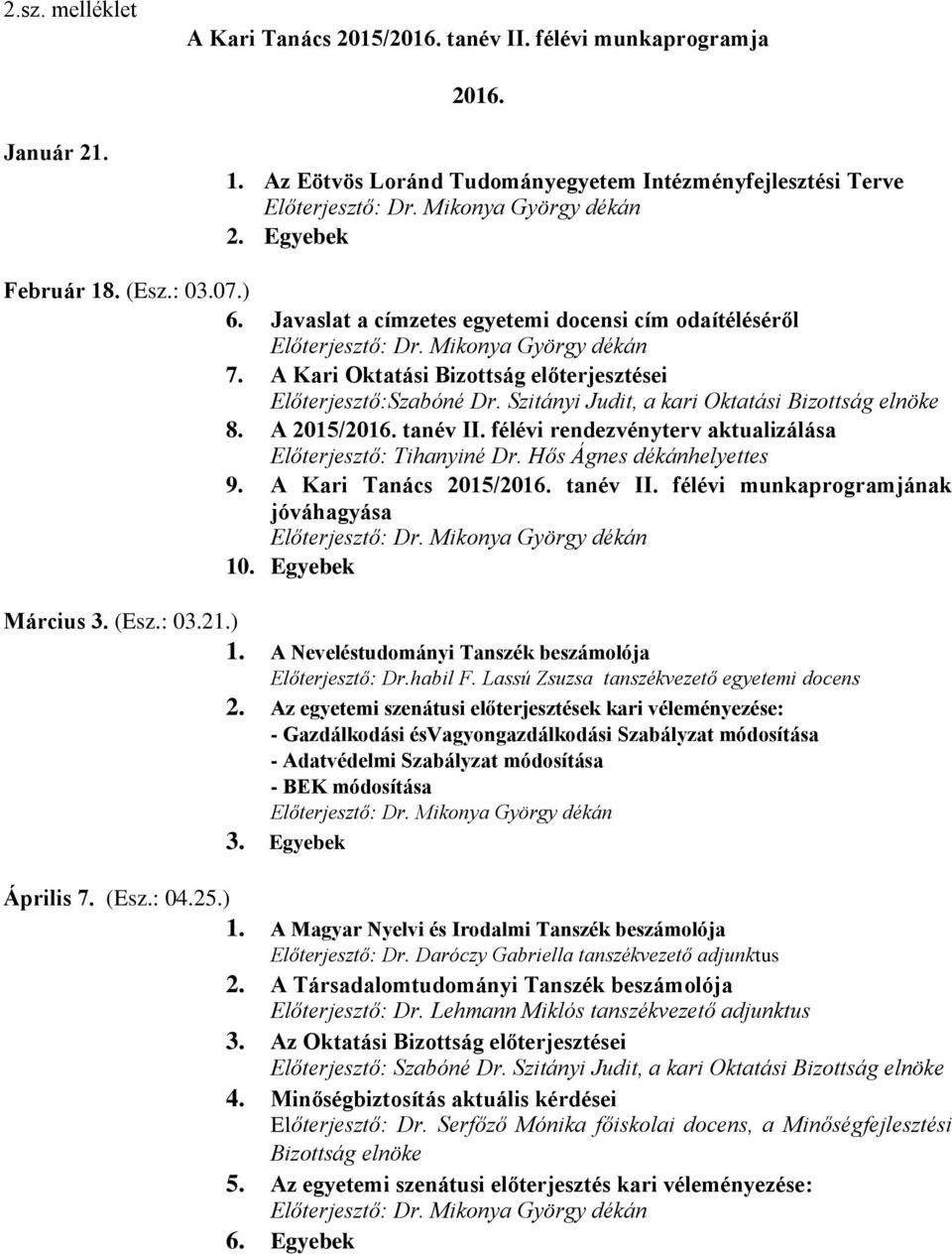 2.sz. melléklet

A Kari Tanács 2015/2016. tanév II. félévi munkaprogramja

2016.

Január 21.

1. Az Eötvös Loránd Tudományegyetem Intézményfejlesztési Terve
Előterjesztő: Dr. Mikonya György dékán
2. Egyebek

Február 18. (Esz.: 03.07.)

6. Javaslat a címzetes egyetemi docensi cím odaítéléséről
Előterjesztő: Dr. Mikonya György dékán
7. A Kari Oktatási Bizottság előterjesztései
Előterjesztő:Szabóné Dr. Szitányi Judit, a kari Oktatási Bizottság elnöke
8. A 2015/2016. tanév II. félévi rendezvényterv aktualizálása
Előterjesztő: Tihanyiné Dr. Hős Ágnes dékánhelyettes
9. A Kari Tanács 2015/2016. tanév II. félévi munkaprogramjának jóváhagyása
Előterjesztő: Dr. Mikonya György dékán
10. Egyebek

Március 3. (Esz.: 03.21.)

1. A Neveléstudományi Tanszék beszámolója
Előterjesztő: Dr.habil F. Lassú Zsuzsa tanszékvezető egyetemi docens
2. Az egyetemi szenátusi előterjesztések kari véleményezése:
- Gazdálkodási ésVagyongazdálkodási Szabályzat módosítása
- Adatvédelmi Szabályzat módosítása
- BEK módosítása
Előterjesztő: Dr. Mikonya György dékán
3. Egyebek

Április 7. (Esz.: 04.25.)

1. A Magyar Nyelvi és Irodalmi Tanszék beszámolója
Előterjesztő: Dr. Daróczy Gabriella tanszékvezető adjunktus
2. A Társadalomtudományi Tanszék beszámolója
Előterjesztő: Dr. Lehmann Miklós tanszékvezető adjunktus
3. Az Oktatási Bizottság előterjesztései
Előterjesztő: Szabóné Dr. Szitányi Judit, a kari Oktatási Bizottság elnöke
4. Minőségbiztosítás aktuális kérdései
Előterjesztő: Dr. Serfőző Mónika főiskolai docens, a Minőségfejlesztési Bizottság elnöke
5. Az egyetemi szenátusi előterjesztés kari véleményezése:
Előterjesztő: Dr. Mikonya György dékán
6. Egyebek